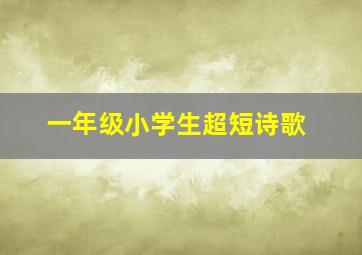 一年级小学生超短诗歌